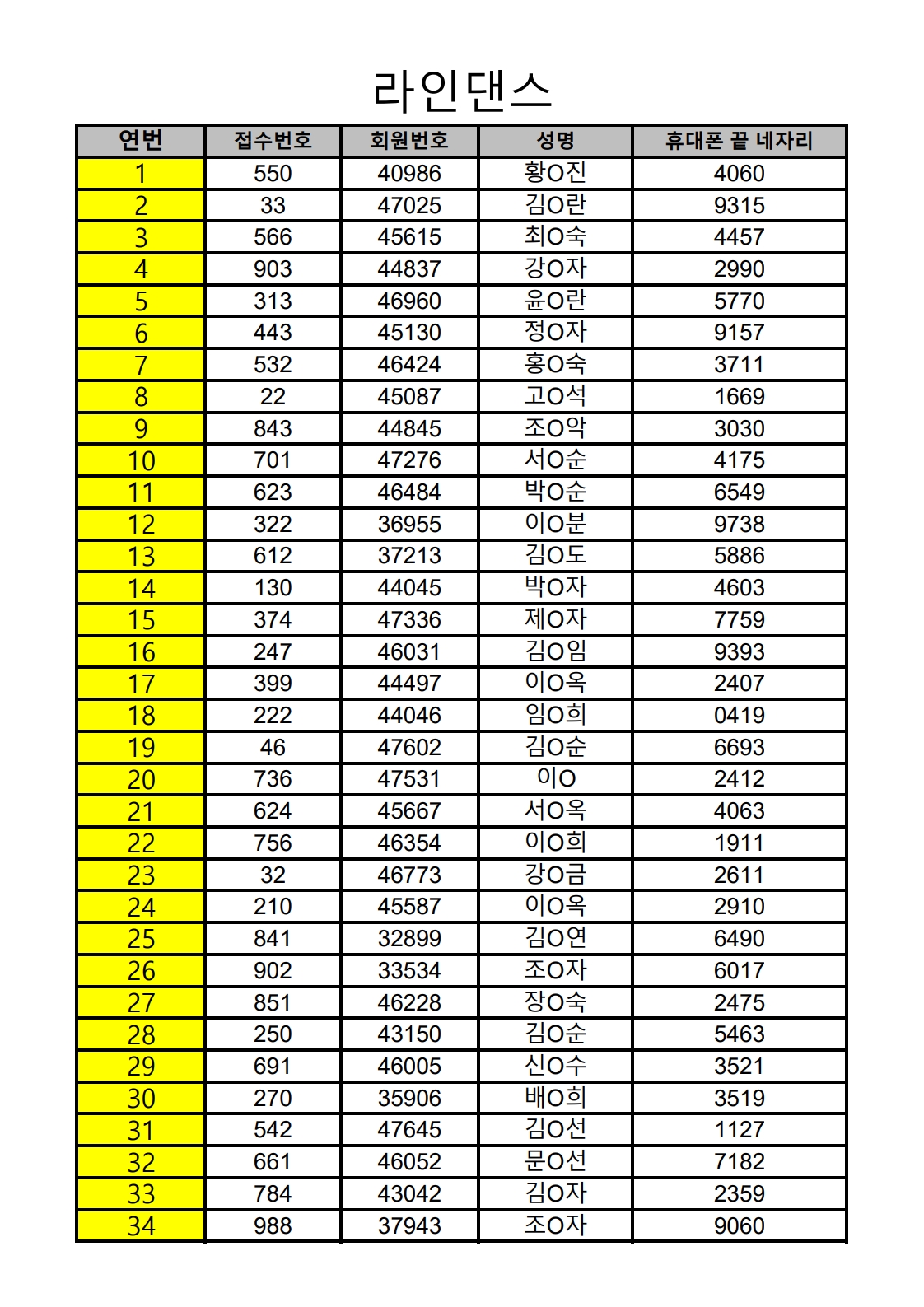 라인댄스

| 연번 | 접수번호 | 회원번호 | 성명 | 휴대폰 끝 네자리 |
|---|---|---|---|---|
| 1 | 550 | 40986 | 황O진 | 4060 |
| 2 | 33 | 47025 | 김O란 | 9315 |
| 3 | 566 | 45615 | 최O숙 | 4457 |
| 4 | 903 | 44837 | 강O자 | 2990 |
| 5 | 313 | 46960 | 윤O란 | 5770 |
| 6 | 443 | 45130 | 정O자 | 9157 |
| 7 | 532 | 46424 | 홍O숙 | 3711 |
| 8 | 22 | 45087 | 고O석 | 1669 |
| 9 | 843 | 44845 | 조O악 | 3030 |
| 10 | 701 | 47276 | 서O순 | 4175 |
| 11 | 623 | 46484 | 박O순 | 6549 |
| 12 | 322 | 36955 | 이O분 | 9738 |
| 13 | 612 | 37213 | 김O도 | 5886 |
| 14 | 130 | 44045 | 박O자 | 4603 |
| 15 | 374 | 47336 | 제O자 | 7759 |
| 16 | 247 | 46031 | 김O임 | 9393 |
| 17 | 399 | 44497 | 이O옥 | 2407 |
| 18 | 222 | 44046 | 임O희 | 0419 |
| 19 | 46 | 47602 | 김O순 | 6693 |
| 20 | 736 | 47531 | 이O | 2412 |
| 21 | 624 | 45667 | 서O옥 | 4063 |
| 22 | 756 | 46354 | 이O희 | 1911 |
| 23 | 32 | 46773 | 강O금 | 2611 |
| 24 | 210 | 45587 | 이O옥 | 2910 |
| 25 | 841 | 32899 | 김O연 | 6490 |
| 26 | 902 | 33534 | 조O자 | 6017 |
| 27 | 851 | 46228 | 장O숙 | 2475 |
| 28 | 250 | 43150 | 김O순 | 5463 |
| 29 | 691 | 46005 | 신O수 | 3521 |
| 30 | 270 | 35906 | 배O희 | 3519 |
| 31 | 542 | 47645 | 김O선 | 1127 |
| 32 | 661 | 46052 | 문O선 | 7182 |
| 33 | 784 | 43042 | 김O자 | 2359 |
| 34 | 988 | 37943 | 조O자 | 9060 |